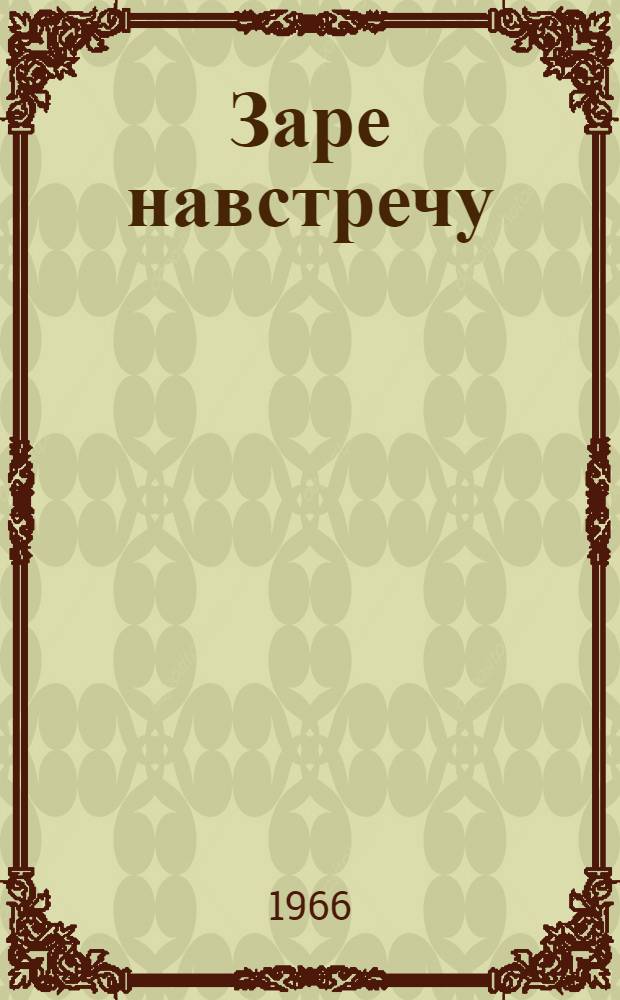 Заре навстречу

1966